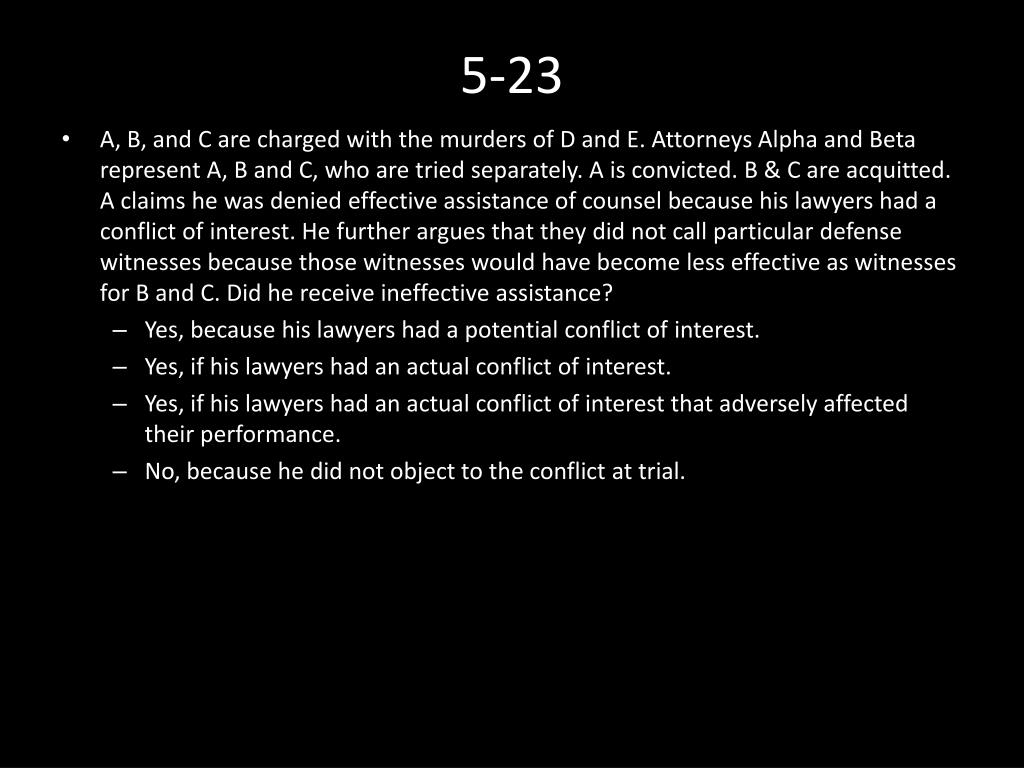 5-23

• A, B, and C are charged with the murders of D and E. Attorneys Alpha and Beta represent A, B and C, who are tried separately. A is convicted. B & C are acquitted. A claims he was denied effective assistance of counsel because his lawyers had a conflict of interest. He further argues that they did not call particular defense witnesses because those witnesses would have become less effective as witnesses for B and C. Did he receive ineffective assistance?
– Yes, because his lawyers had a potential conflict of interest.
– Yes, if his lawyers had an actual conflict of interest.
– Yes, if his lawyers had an actual conflict of interest that adversely affected their performance.
– No, because he did not object to the conflict at trial.